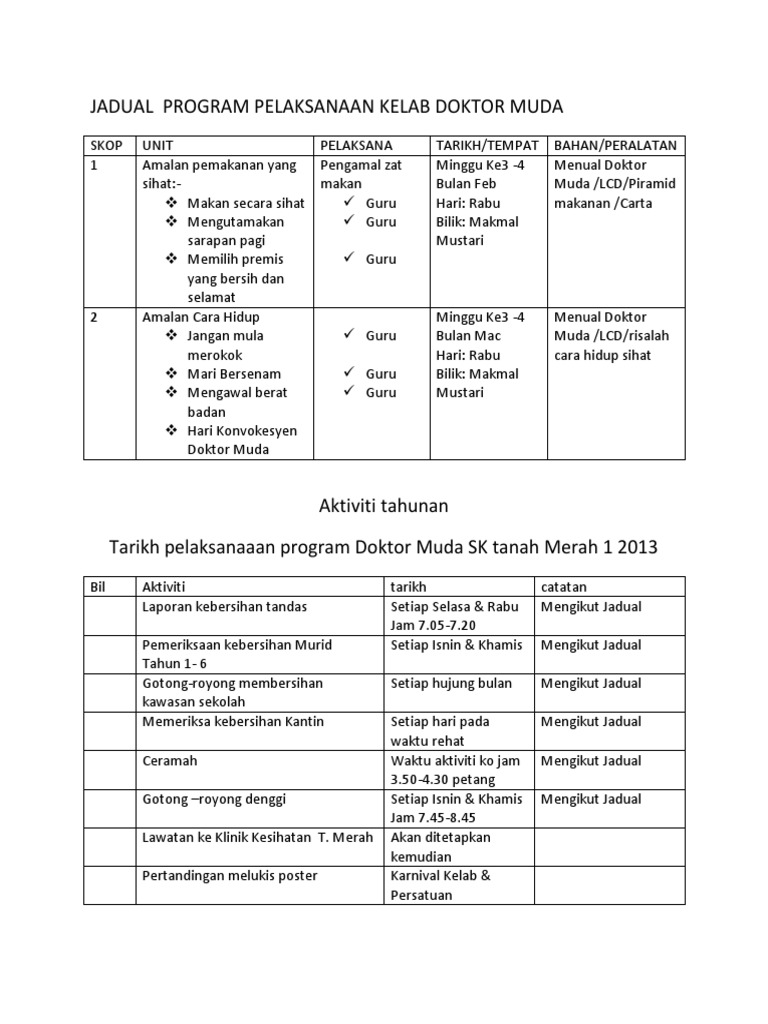 JADUAL PROGRAM PELAKSANAAN KELAB DOKTOR MUDA

| SKOP | UNIT | PELAKSANA | TARIKH/TEMPAT | BAHAN/PERALATAN |
|---|---|---|---|---|
| 1 | Amalan pemakanan yang sihat:- ❖ Makan secara sihat ❖ Mengutamakan sarapan pagi ❖ Memilih premis yang bersih dan selamat | Pengamal zat makan ✓ Guru ✓ Guru ✓ Guru | Minggu Ke3 -4 Bulan Feb Hari: Rabu Bilik: Makmal Mustari | Menual Doktor Muda /LCD/Piramid makanan /Carta |
| 2 | Amalan Cara Hidup ❖ Jangan mula merokok ❖ Mari Bersenam ❖ Mengawal berat badan ❖ Hari Konvokesyen Doktor Muda | ✓ Guru ✓ Guru ✓ Guru | Minggu Ke3 -4 Bulan Mac Hari: Rabu Bilik: Makmal Mustari | Menual Doktor Muda /LCD/risalah cara hidup sihat |

Aktiviti tahunan

Tarikh pelaksanaaan program Doktor Muda SK tanah Merah 1 2013

| Bil | Aktiviti | tarikh | catatan |
|---|---|---|---|
| | Laporan kebersihan tandas | Setiap Selasa & Rabu Jam 7.05-7.20 | Mengikut Jadual |
| | Pemeriksaan kebersihan Murid Tahun 1 - 6 | Setiap Isnin & Khamis | Mengikut Jadual |
| | Gotong-royong membersihan kawasan sekolah | Setiap hujung bulan | Mengikut Jadual |
| | Memeriksa kebersihan Kantin | Setiap hari pada waktu rehat | Mengikut Jadual |
| | Ceramah | Waktu aktiviti ko jam 3.50-4.30 petang | Mengikut Jadual |
| | Gotong –royong denggi | Setiap Isnin & Khamis Jam 7.45-8.45 | Mengikut Jadual |
| | Lawatan ke Klinik Kesihatan T. Merah | Akan ditetapkan kemudian | |
| | Pertandingan melukis poster | Karnival Kelab & Persatuan | |